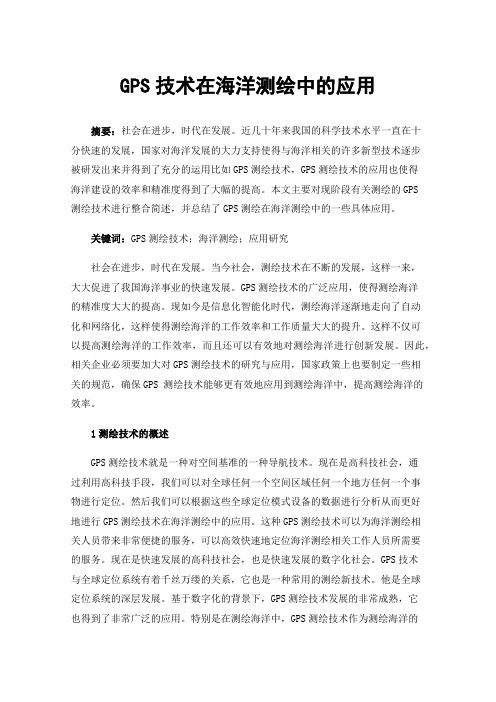 GPS 技术在海洋测绘中的应用

摘要：社会在进步，时代在发展。近几十年来我国的科学技术水平一直在十分快速的发展，国家对海洋发展的大力支持使得与海洋相关的许多新型技术逐步被研发出来并得到了充分的运用比如 GPS 测绘技术，GPS 测绘技术的应用也使得海洋建设的效率和精准度得到了大幅的提高。本文主要对现阶段有关测绘的 GPS 测绘技术进行整合简述，并总结了 GPS 测绘在海洋测绘中的一些具体应用。

关键词：GPS 测绘技术；海洋测绘；应用研究

社会在进步，时代在发展。当今社会，测绘技术在不断的发展，这样一来，大大促进了我国海洋事业的快速发展。GPS 测绘技术的广泛应用，使得测绘海洋的精准度大大的提高。现如今是信息化智能化时代，测绘海洋逐渐地走向了自动化和网络化，这样使得测绘海洋的工作效率和工作质量大大的提升。这样不仅可以提高测绘海洋的工作效率，而且还可以有效地对测绘海洋进行创新发展。因此，相关企业必须要加大对 GPS 测绘技术的研究与应用，国家政策上也要制定一些相关的规范，确保 GPS 测绘技术能够更有效地应用到测绘海洋中，提高测绘海洋的效率。

1 测绘技术的概述

GPS 测绘技术就是一种对空间基准的一种导航技术。现在是高科技社会，通过利用高科技手段，我们可以对全球任何一个空间区域任何一个地方任何一个事物进行定位。然后我们可以根据这些全球定位模式设备的数据进行分析从而更好地进行 GPS 测绘技术在海洋测绘中的应用。这种 GPS 测绘技术可以为海洋测绘相关人员带来非常便捷的服务，可以高效快速地定位海洋测绘相关工作人员所需要的服务。现在是快速发展的高科技社会，也是快速发展的数字化社会。GPS 技术与全球定位系统有着千丝万缕的关系，它也是一种常用的测绘新技术。他是全球定位系统的深层发展。基于数字化的背景下，GPS 测绘技术发展的非常成熟，它也得到了非常广泛的应用。特别是在测绘海洋中，GPS 测绘技术作为测绘海洋的